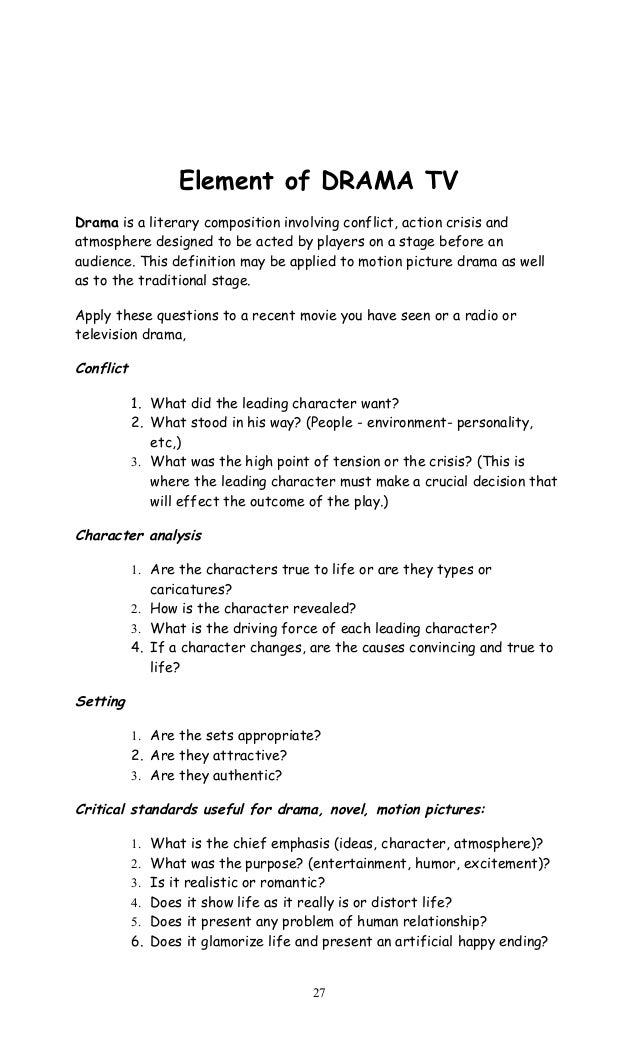 Element of DRAMA TV

Drama is a literary composition involving conflict, action crisis and atmosphere designed to be acted by players on a stage before an audience. This definition may be applied to motion picture drama as well as to the traditional stage.

Apply these questions to a recent movie you have seen or a radio or television drama,

Conflict

1. What did the leading character want?
2. What stood in his way? (People - environment- personality, etc,)
3. What was the high point of tension or the crisis? (This is where the leading character must make a crucial decision that will effect the outcome of the play.)

Character analysis

1. Are the characters true to life or are they types or caricatures?
2. How is the character revealed?
3. What is the driving force of each leading character?
4. If a character changes, are the causes convincing and true to life?

Setting

1. Are the sets appropriate?
2. Are they attractive?
3. Are they authentic?

Critical standards useful for drama, novel, motion pictures:

1. What is the chief emphasis (ideas, character, atmosphere)?
2. What was the purpose? (entertainment, humor, excitement)?
3. Is it realistic or romantic?
4. Does it show life as it really is or distort life?
5. Does it present any problem of human relationship?
6. Does it glamorize life and present an artificial happy ending?

27